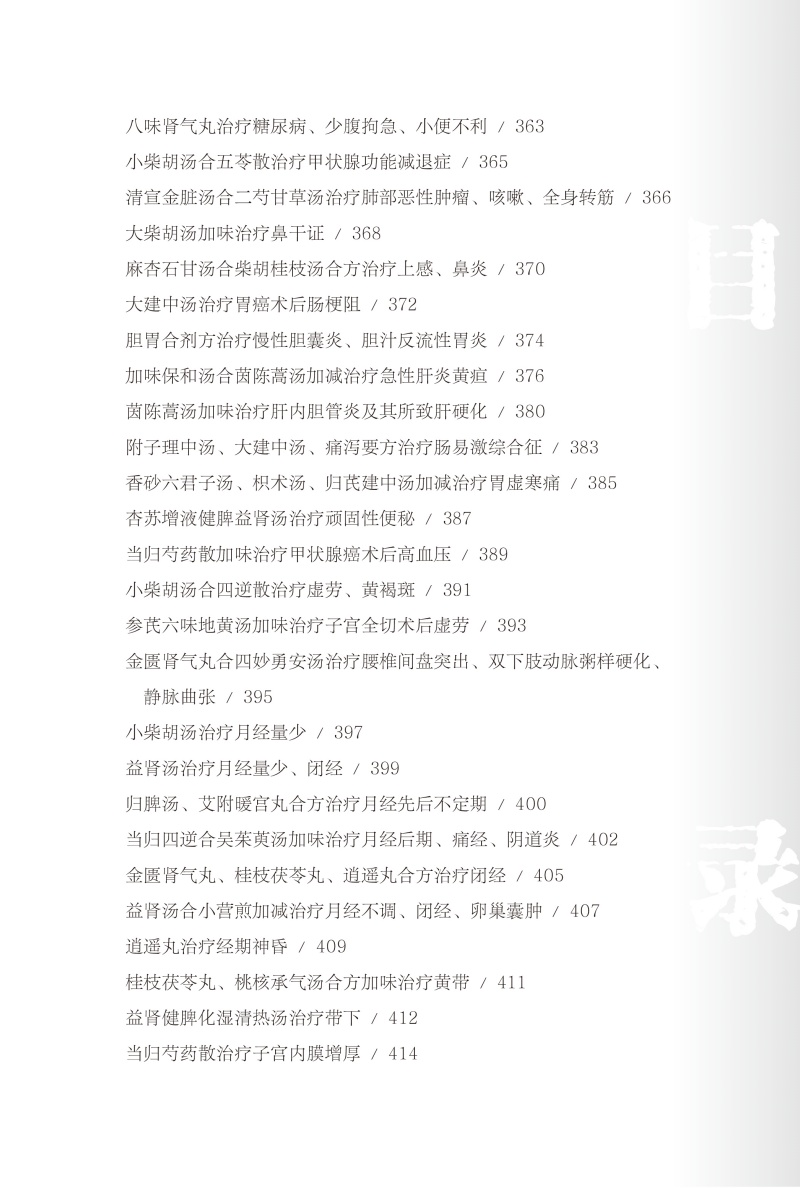 八味肾气丸治疗糖尿病、少腹拘急、小便不利 / 363
小柴胡汤合五苓散治疗甲状腺功能减退症 / 365
清宣金脏汤合二芍甘草汤治疗肺部恶性肿瘤、咳嗽、全身转筋 / 366
大柴胡汤加味治疗鼻干证 / 368
麻杏石甘汤合柴胡桂枝汤合方治疗上感、鼻炎 / 370
大建中汤治疗胃癌术后肠梗阻 / 372
胆胃合剂方治疗慢性胆囊炎、胆汁反流性胃炎 / 374
加味保和汤合茵陈蒿汤加减治疗急性肝炎黄疸 / 376
茵陈蒿汤加味治疗肝内胆管炎及其所致肝硬化 / 380
附子理中汤、大建中汤、痛泻要方治疗肠易激综合征 / 383
香砂六君子汤、枳术汤、归芪建中汤加减治疗胃虚寒痛 / 385
杏苏增液健脾益肾汤治疗顽固性便秘 / 387
当归芍药散加味治疗甲状腺癌术后高血压 / 389
小柴胡汤合四逆散治疗虚劳、黄褐斑 / 391
参芪六味地黄汤加味治疗子宫全切术后虚劳 / 393
金匮肾气丸合四妙勇安汤治疗腰椎间盘突出、双下肢动脉粥样硬化、静脉曲张 / 395
小柴胡汤治疗月经量少 / 397
益肾汤治疗月经量少、闭经 / 399
归脾汤、艾附暖宫丸合方治疗月经先后不定期 / 400
当归四逆合吴茱萸汤加味治疗月经后期、痛经、阴道炎 / 402
金匮肾气丸、桂枝茯苓丸、逍遥丸合方治疗闭经 / 405
益肾汤合小营煎加减治疗月经不调、闭经、卵巢囊肿 / 407
逍遥丸治疗经期神昏 / 409
桂枝茯苓丸、桃核承气汤合方加味治疗黄带 / 411
益肾健脾化湿清热汤治疗带下 / 412
当归芍药散治疗子宫内膜增厚 / 414

目
录